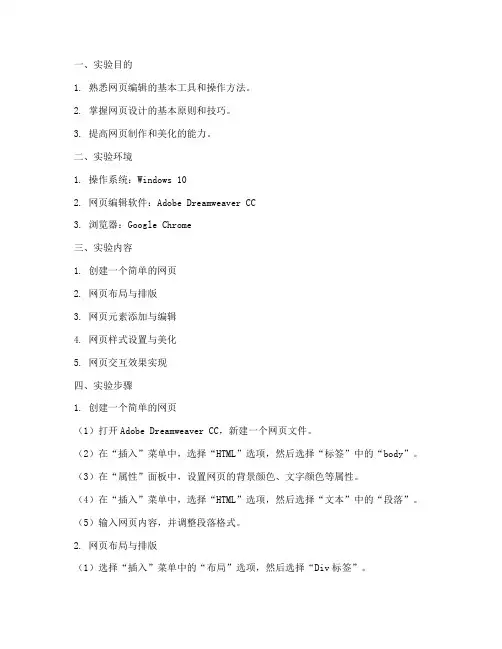 一、实验目的

1. 熟悉网页编辑的基本工具和操作方法。

2. 掌握网页设计的基本原则和技巧。

3. 提高网页制作和美化的能力。

二、实验环境

1. 操作系统：Windows 10

2. 网页编辑软件：Adobe Dreamweaver CC

3. 浏览器：Google Chrome

三、实验内容

1. 创建一个简单的网页

2. 网页布局与排版

3. 网页元素添加与编辑

4. 网页样式设置与美化

5. 网页交互效果实现

四、实验步骤

1. 创建一个简单的网页

（1）打开 Adobe Dreamweaver CC，新建一个网页文件。

（2）在“插入”菜单中，选择“HTML”选项，然后选择“标签”中的“body”。

（3）在“属性”面板中，设置网页的背景颜色、文字颜色等属性。

（4）在“插入”菜单中，选择“HTML”选项，然后选择“文本”中的“段落”。

（5）输入网页内容，并调整段落格式。

2. 网页布局与排版

（1）选择“插入”菜单中的“布局”选项，然后选择“Div 标签”。